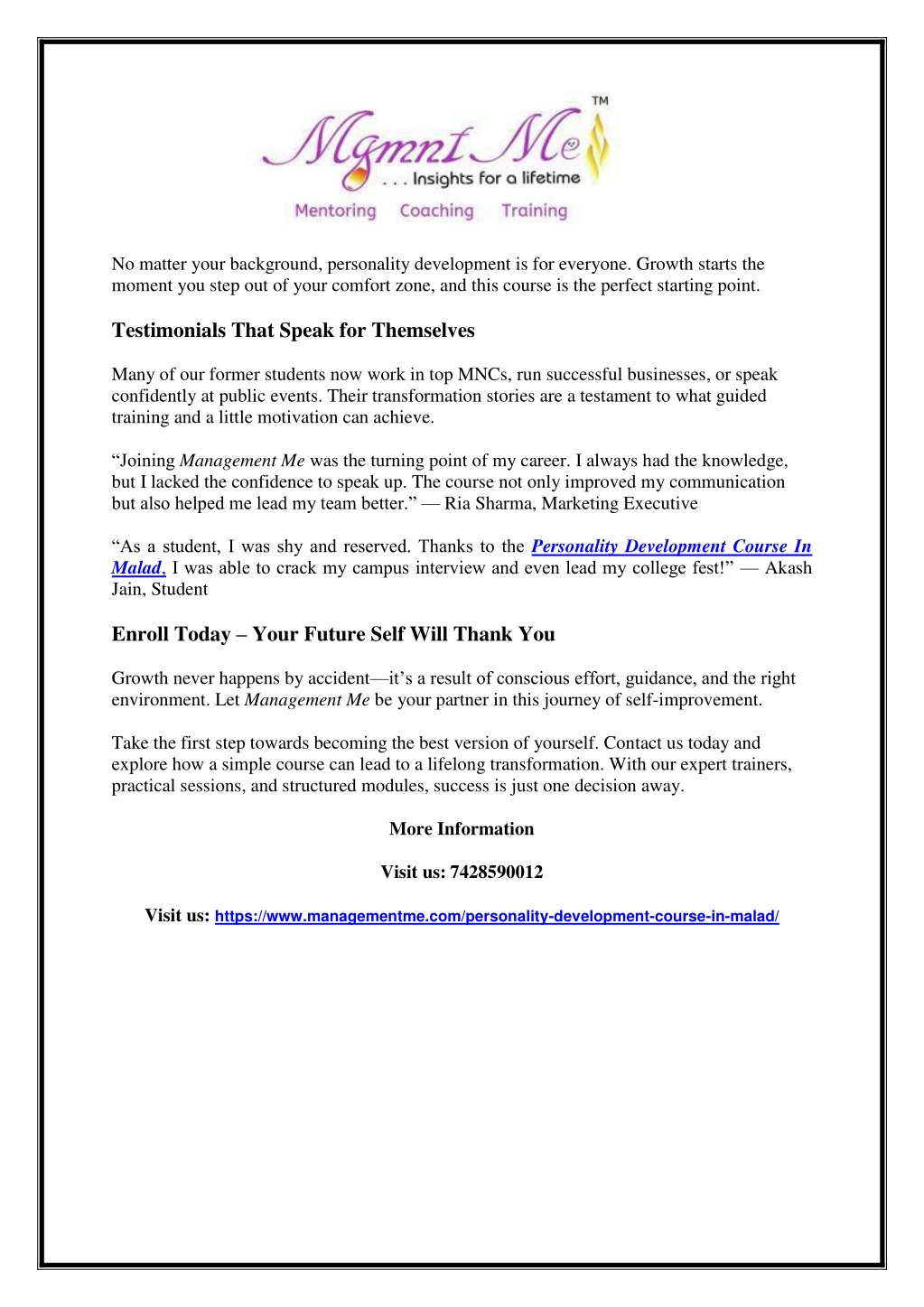 Mgmnt Me TM
. . . Insights for a lifetime
Mentoring Coaching Training

No matter your background, personality development is for everyone. Growth starts the moment you step out of your comfort zone, and this course is the perfect starting point.

Testimonials That Speak for Themselves

Many of our former students now work in top MNCs, run successful businesses, or speak confidently at public events. Their transformation stories are a testament to what guided training and a little motivation can achieve.

“Joining Management Me was the turning point of my career. I always had the knowledge, but I lacked the confidence to speak up. The course not only improved my communication but also helped me lead my team better.” — Ria Sharma, Marketing Executive

“As a student, I was shy and reserved. Thanks to the Personality Development Course In Malad, I was able to crack my campus interview and even lead my college fest!” — Akash Jain, Student

Enroll Today – Your Future Self Will Thank You

Growth never happens by accident—it’s a result of conscious effort, guidance, and the right environment. Let Management Me be your partner in this journey of self-improvement.

Take the first step towards becoming the best version of yourself. Contact us today and explore how a simple course can lead to a lifelong transformation. With our expert trainers, practical sessions, and structured modules, success is just one decision away.

More Information

Visit us: 7428590012

Visit us: https://www.managementme.com/personality-development-course-in-malad/